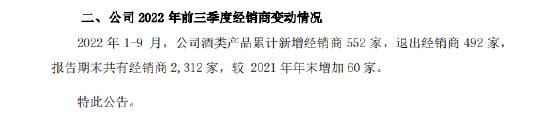 二、公司 2022 年前三季度经销商变动情况

2022 年 1-9 月，公司酒类产品累计新增经销商 552 家，退出经销商 492 家，报告期末共有经销商 2,312 家，较 2021 年年末增加 60 家。

特此公告。